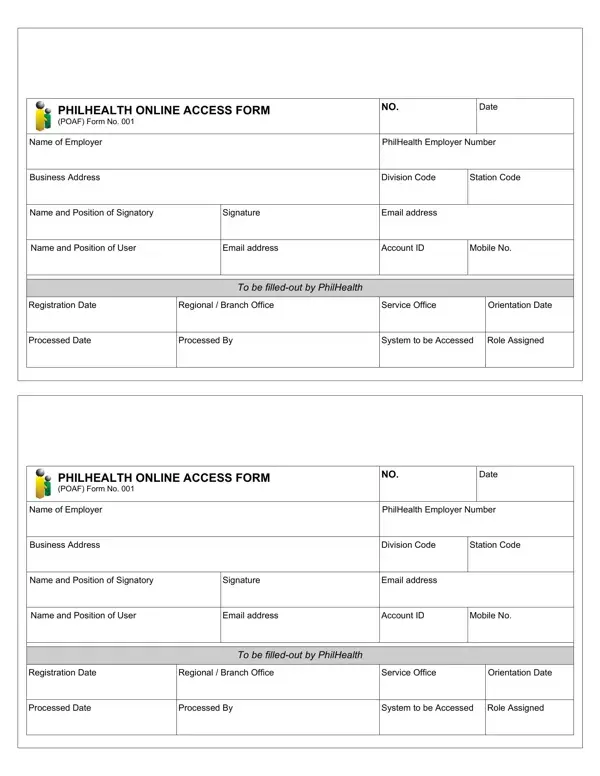 PHILHEALTH ONLINE ACCESS FORM
(POAF) Form No. 001

NO.

Date

Name of Employer

PhilHealth Employer Number

Business Address

Division Code

Station Code

Name and Position of Signatory

Signature

Email address

Name and Position of User

Email address

Account ID

Mobile No.

To be filled-out by PhilHealth

Registration Date

Regional / Branch Office

Service Office

Orientation Date

Processed Date

Processed By

System to be Accessed

Role Assigned

PHILHEALTH ONLINE ACCESS FORM
(POAF) Form No. 001

NO.

Date

Name of Employer

PhilHealth Employer Number

Business Address

Division Code

Station Code

Name and Position of Signatory

Signature

Email address

Name and Position of User

Email address

Account ID

Mobile No.

To be filled-out by PhilHealth

Registration Date

Regional / Branch Office

Service Office

Orientation Date

Processed Date

Processed By

System to be Accessed

Role Assigned